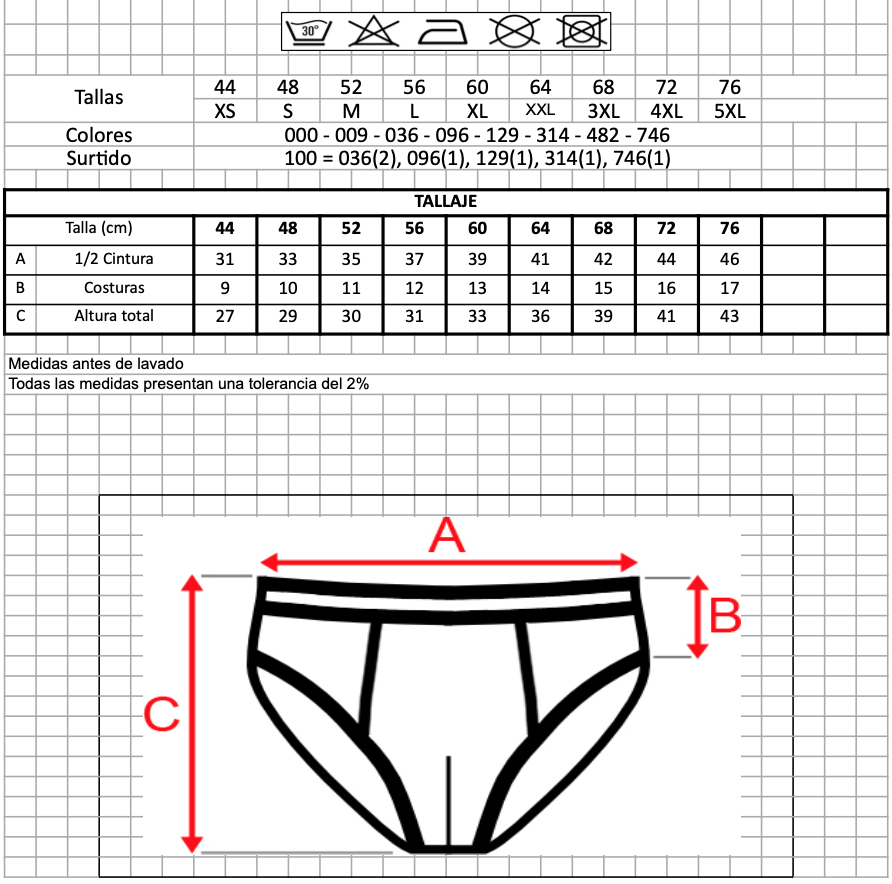 30°

| Tallas | 44 | 48 | 52 | 56 | 60 | 64 | 68 | 72 | 76 |
|---|---|---|---|---|---|---|---|---|---|
| | XS | S | M | L | XL | XXL | 3XL | 4XL | 5XL |

Colores 000 - 009 - 036 - 096 - 129 - 314 - 482 - 746
Surtido 100 = 036(2), 096(1), 129(1), 314(1), 746(1)

TALLAJE

| | Talla (cm) | 44 | 48 | 52 | 56 | 60 | 64 | 68 | 72 | 76 | | |
|---|---|---|---|---|---|---|---|---|---|---|---|---|
| A | 1/2 Cintura | 31 | 33 | 35 | 37 | 39 | 41 | 42 | 44 | 46 | | |
| B | Costuras | 9 | 10 | 11 | 12 | 13 | 14 | 15 | 16 | 17 | | |
| C | Altura total | 27 | 29 | 30 | 31 | 33 | 36 | 39 | 41 | 43 | | |

Medidas antes de lavado
Todas las medidas presentan una tolerancia del 2%

A
B
C